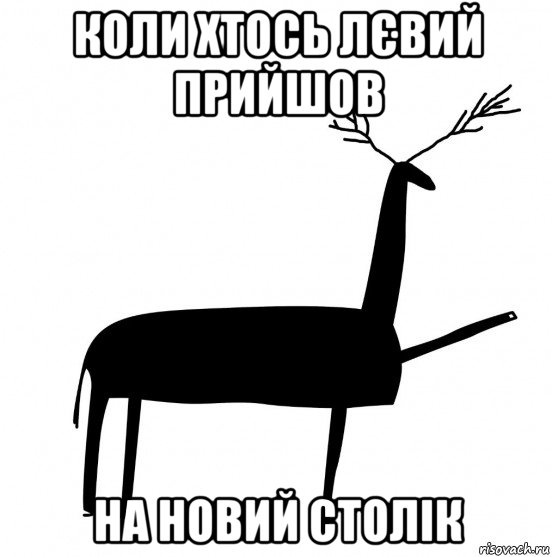 КОЛИ ХТОСЬ ЛЄВИЙ ПРИЙШОВ

НА НОВИЙ СТОЛІК

risovach.ru